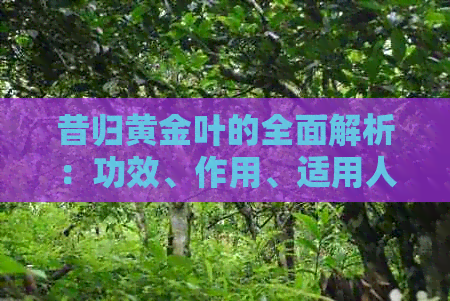 昔归黄金叶的全面解析：功效、作用、适用人